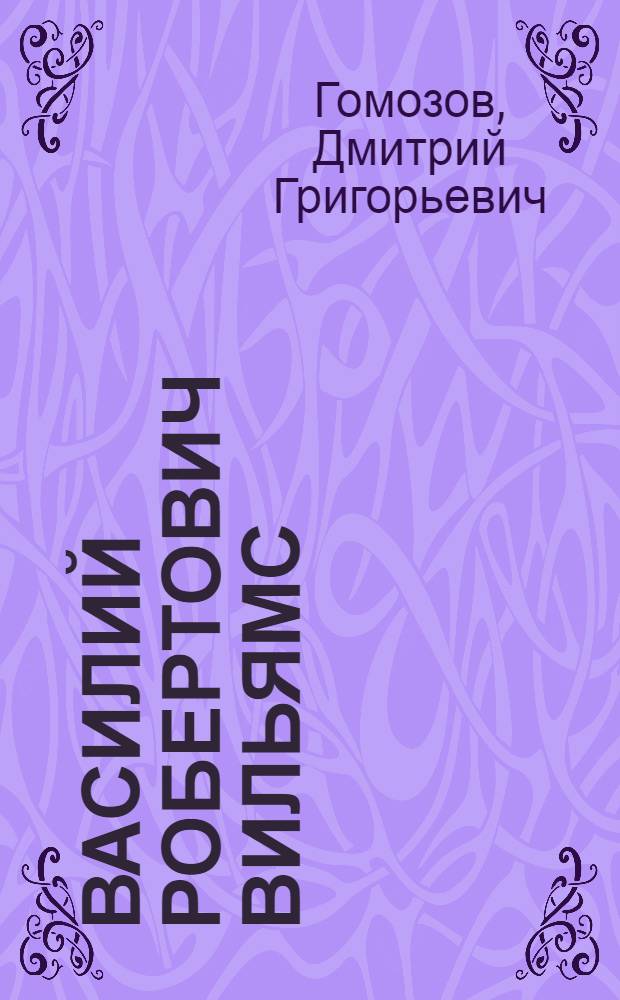 Гомозов, Дмитрий Григорьевич

ВАСИЛИЙ РОБЕРТОВИЧ ВИЛЬЯМС